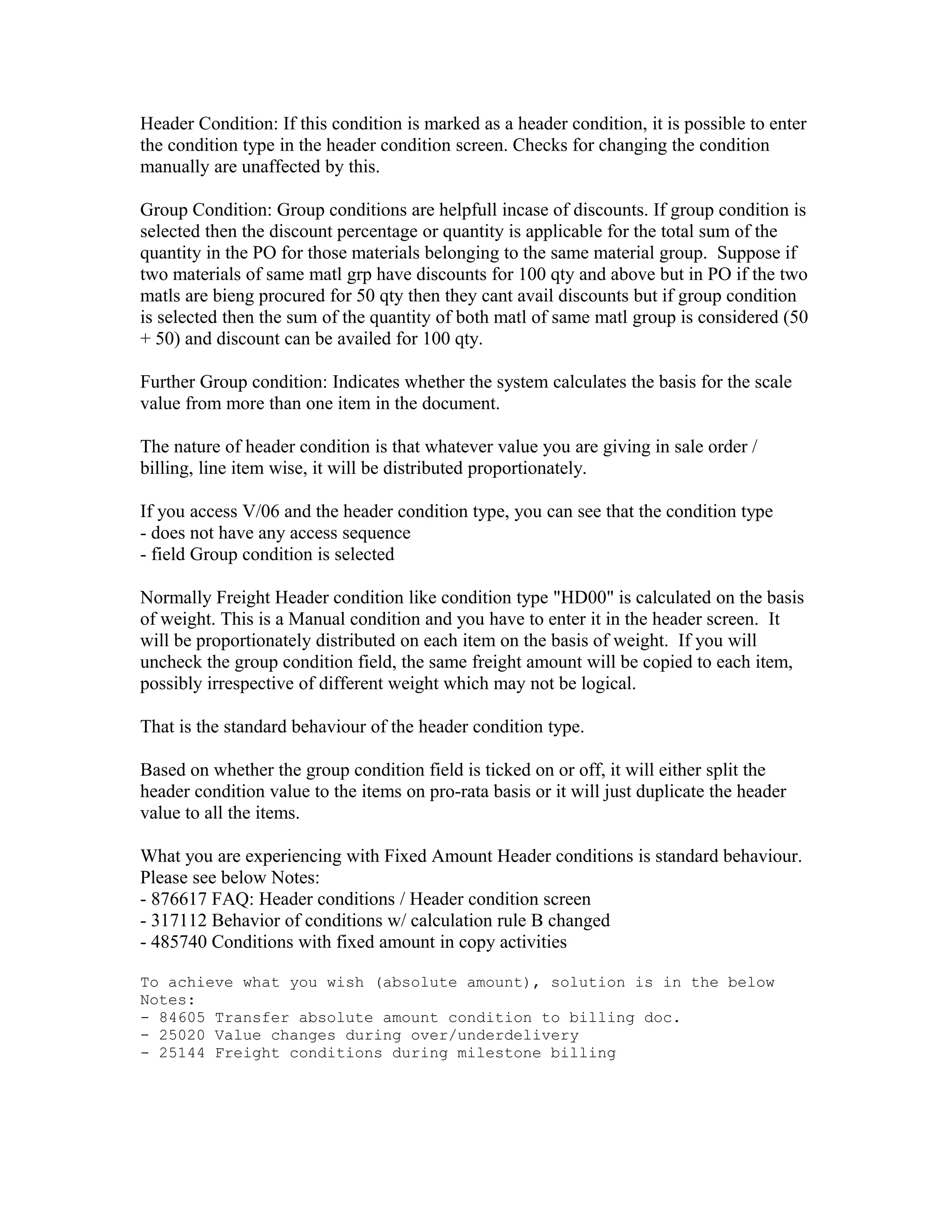 Header Condition: If this condition is marked as a header condition, it is possible to enter the condition type in the header condition screen. Checks for changing the condition manually are unaffected by this.

Group Condition: Group conditions are helpfull incase of discounts. If group condition is selected then the discount percentage or quantity is applicable for the total sum of the quantity in the PO for those materials belonging to the same material group. Suppose if two materials of same matl grp have discounts for 100 qty and above but in PO if the two matls are bieng procured for 50 qty then they cant avail discounts but if group condition is selected then the sum of the quantity of both matl of same matl group is considered (50 + 50) and discount can be availed for 100 qty.

Further Group condition: Indicates whether the system calculates the basis for the scale value from more than one item in the document.

The nature of header condition is that whatever value you are giving in sale order / billing, line item wise, it will be distributed proportionately.

If you access V/06 and the header condition type, you can see that the condition type
- does not have any access sequence
- field Group condition is selected

Normally Freight Header condition like condition type "HD00" is calculated on the basis of weight. This is a Manual condition and you have to enter it in the header screen. It will be proportionately distributed on each item on the basis of weight. If you will uncheck the group condition field, the same freight amount will be copied to each item, possibly irrespective of different weight which may not be logical.

That is the standard behaviour of the header condition type.

Based on whether the group condition field is ticked on or off, it will either split the header condition value to the items on pro-rata basis or it will just duplicate the header value to all the items.

What you are experiencing with Fixed Amount Header conditions is standard behaviour. Please see below Notes:
- 876617 FAQ: Header conditions / Header condition screen
- 317112 Behavior of conditions w/ calculation rule B changed
- 485740 Conditions with fixed amount in copy activities

To achieve what you wish (absolute amount), solution is in the below Notes:
- 84605 Transfer absolute amount condition to billing doc.
- 25020 Value changes during over/underdelivery
- 25144 Freight conditions during milestone billing